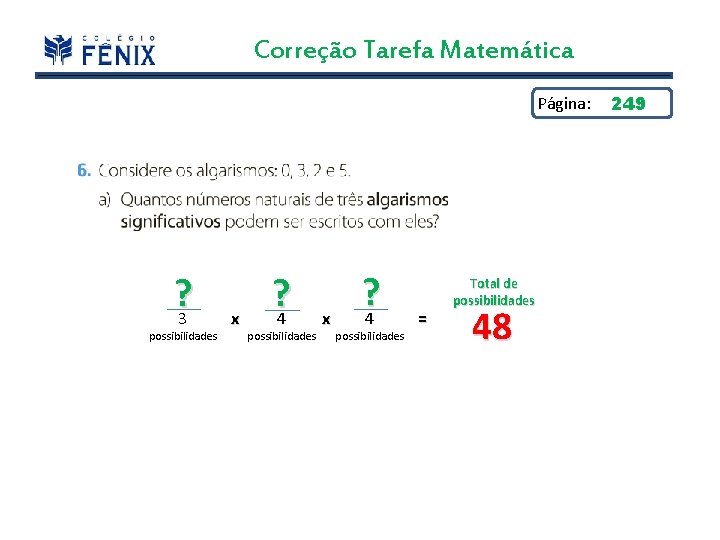 COLÉGIO
FÊNIX

Correção Tarefa Matemática

Página: 249

6. Considere os algarismos: 0, 3, 2 e 5.

a) Quantos números naturais de três algarismos significativos podem ser escritos com eles?

?
3
possibilidades

x

?
4
possibilidades

x

?
4
possibilidades

=

Total de possibilidades
48